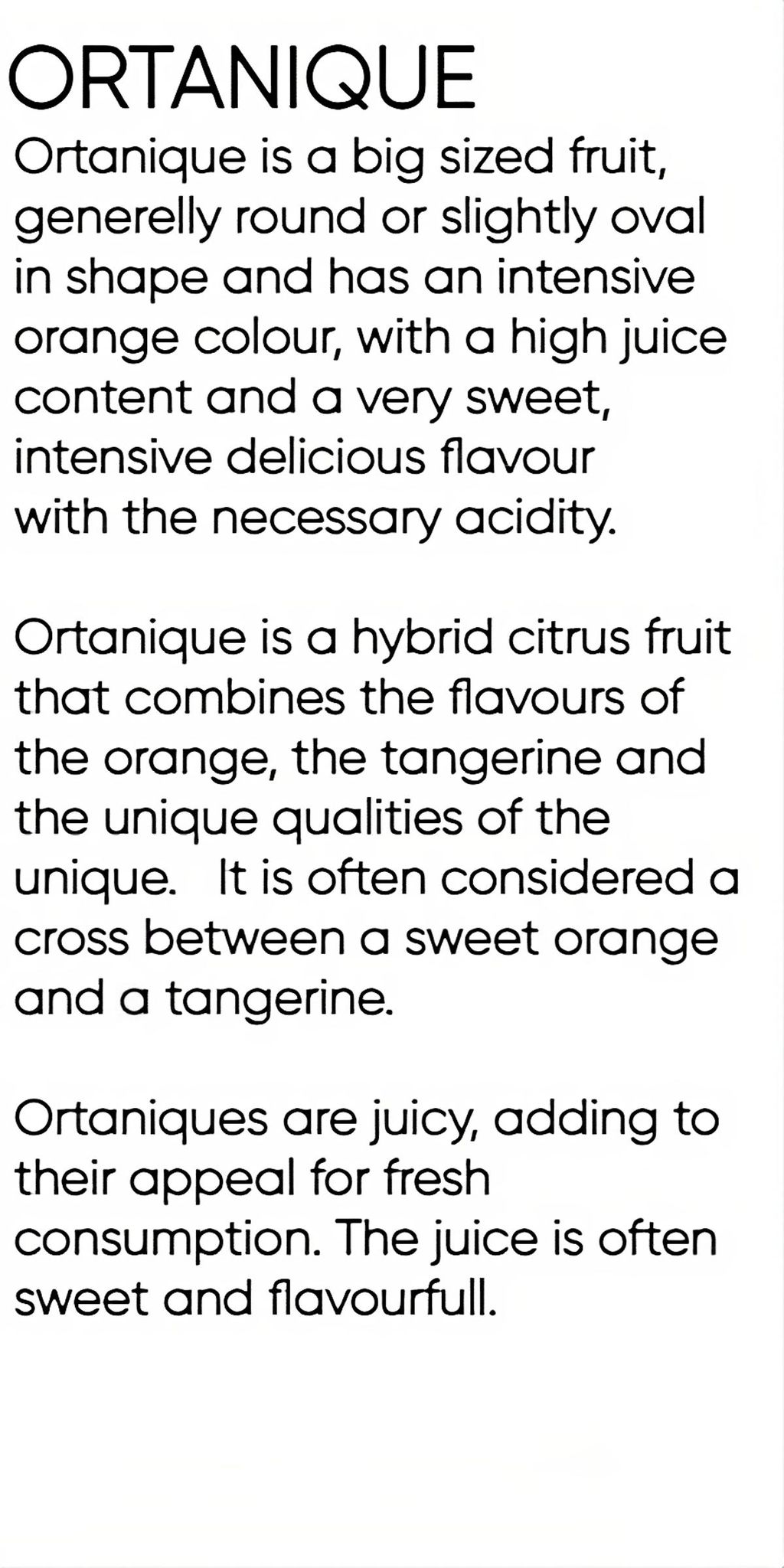 ORTANIQUE

Ortanique is a big sized fruit, generelly round or slightly oval in shape and has an intensive orange colour, with a high juice content and a very sweet, intensive delicious flavour with the necessary acidity.

Ortanique is a hybrid citrus fruit that combines the flavours of the orange, the tangerine and the unique qualities of the unique. It is often considered a cross between a sweet orange and a tangerine.

Ortaniques are juicy, adding to their appeal for fresh consumption. The juice is often sweet and flavourfull.